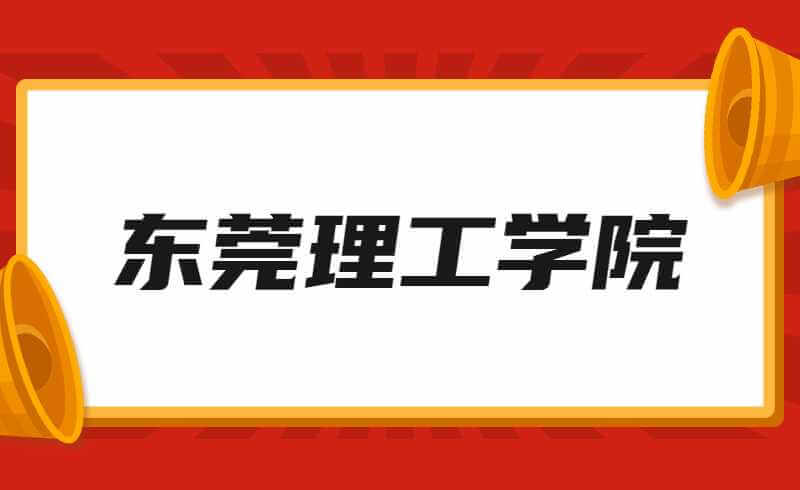 东莞理工学院